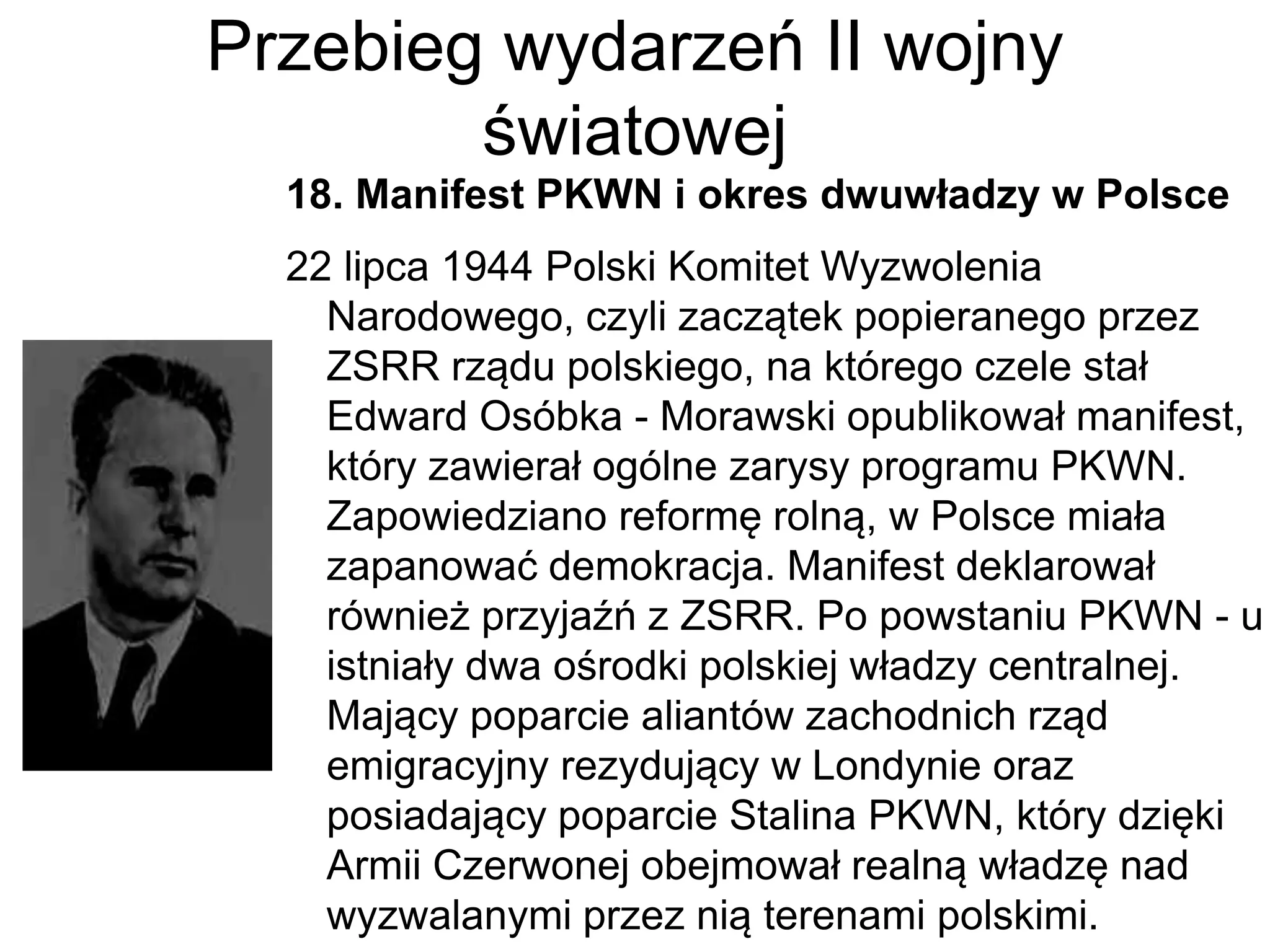 Przebieg wydarzeń II wojny światowej

18. Manifest PKWN i okres dwuwładzy w Polsce

22 lipca 1944 Polski Komitet Wyzwolenia Narodowego, czyli zaczątek popieranego przez ZSRR rządu polskiego, na którego czele stał Edward Osóbka - Morawski opublikował manifest, który zawierał ogólne zarysy programu PKWN. Zapowiedziano reformę rolną, w Polsce miała zapanować demokracja. Manifest deklarował również przyjaźń z ZSRR. Po powstaniu PKWN - u istniały dwa ośrodki polskiej władzy centralnej. Mający poparcie aliantów zachodnich rząd emigracyjny rezydujący w Londynie oraz posiadający poparcie Stalina PKWN, który dzięki Armii Czerwonej obejmował realną władzę nad wyzwalanymi przez nią terenami polskimi.